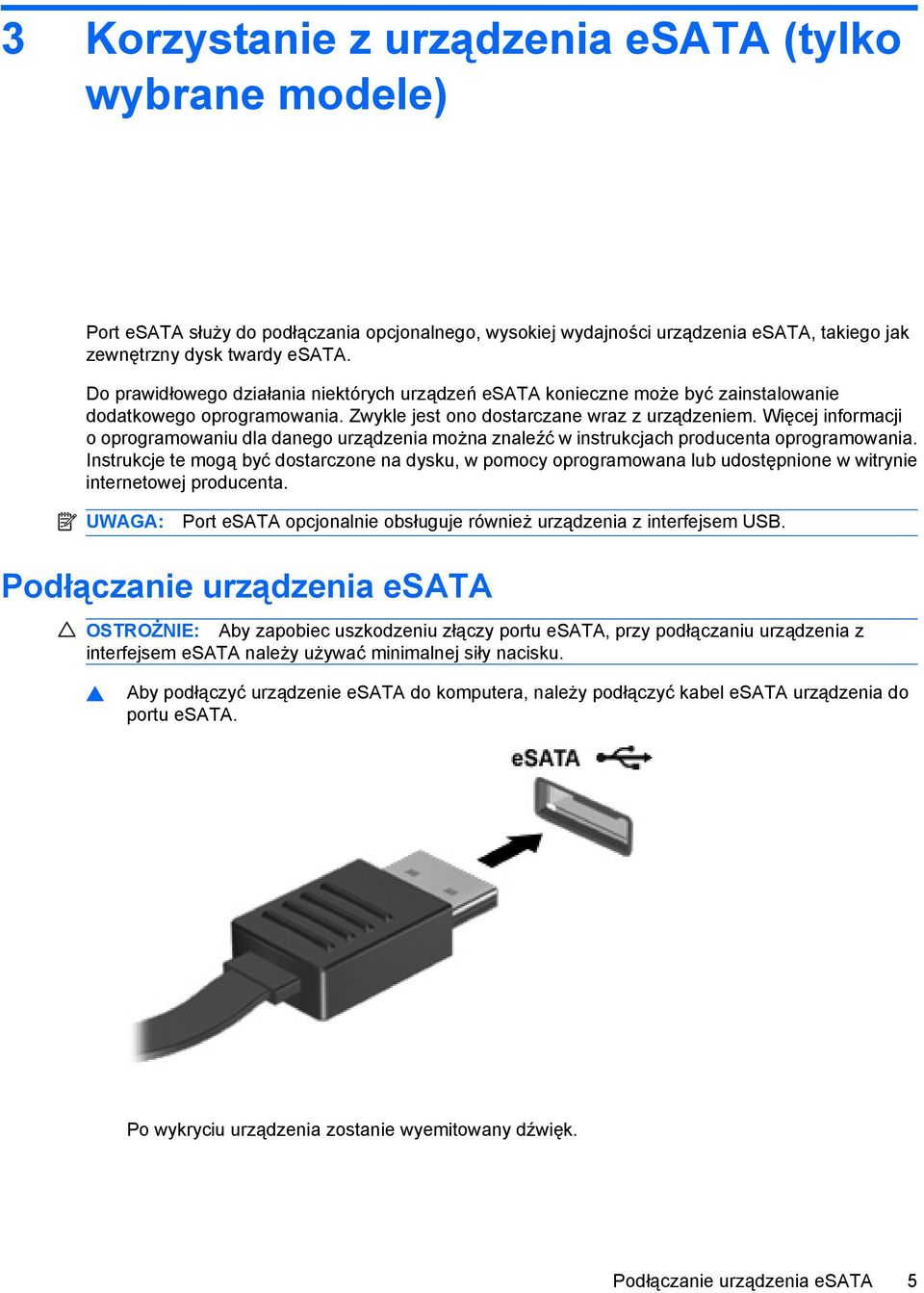 3 Korzystanie z urządzenia eSATA (tylko wybrane modele)

Port eSATA służy do podłączania opcjonalnego, wysokiej wydajności urządzenia eSATA, takiego jak zewnętrzny dysk twardy eSATA.

Do prawidłowego działania niektórych urządzeń eSATA konieczne może być zainstalowanie dodatkowego oprogramowania. Zwykle jest ono dostarczane wraz z urządzeniem. Więcej informacji o oprogramowaniu dla danego urządzenia można znaleźć w instrukcjach producenta oprogramowania. Instrukcje te mogą być dostarczone na dysku, w pomocy oprogramowana lub udostępnione w witrynie internetowej producenta.

UWAGA: Port eSATA opcjonalnie obsługuje również urządzenia z interfejsem USB.

Podłączanie urządzenia eSATA

OSTROŻNIE: Aby zapobiec uszkodzeniu złączy portu eSATA, przy podłączaniu urządzenia z interfejsem eSATA należy używać minimalnej siły nacisku.

Aby podłączyć urządzenie eSATA do komputera, należy podłączyć kabel eSATA urządzenia do portu eSATA.

eSATA

Po wykryciu urządzenia zostanie wyemitowany dźwięk.

Podłączanie urządzenia eSATA 5